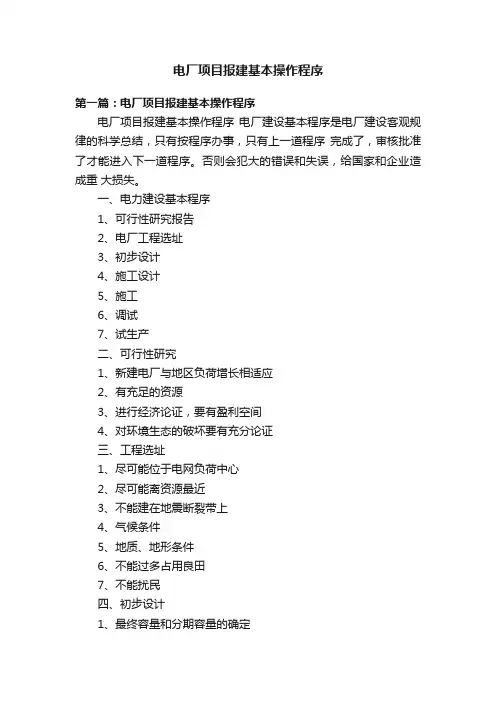 电厂项目报建基本操作程序

第一篇：电厂项目报建基本操作程序

电厂项目报建基本操作程序 电厂建设基本程序是电厂建设客观规律的科学总结，只有按程序办事，只有上一道程序 完成了，审核批准了才能进入下一道程序。否则会犯大的错误和失误，给国家和企业造成重 大损失。

一、电力建设基本程序

1、可行性研究报告

2、电厂工程选址

3、初步设计

4、施工设计

5、施工

6、调试

7、试生产

二、可行性研究

1、新建电厂与地区负荷增长相适应

2、有充足的资源

3、进行经济论证，要有盈利空间

4、对环境生态的破坏要有充分论证

三、工程选址

1、尽可能位于电网负荷中心

2、尽可能离资源最近

3、不能建在地震断裂带上

4、气候条件

5、地质、地形条件

6、不能过多占用良田

7、不能扰民

四、初步设计

1、最终容量和分期容量的确定